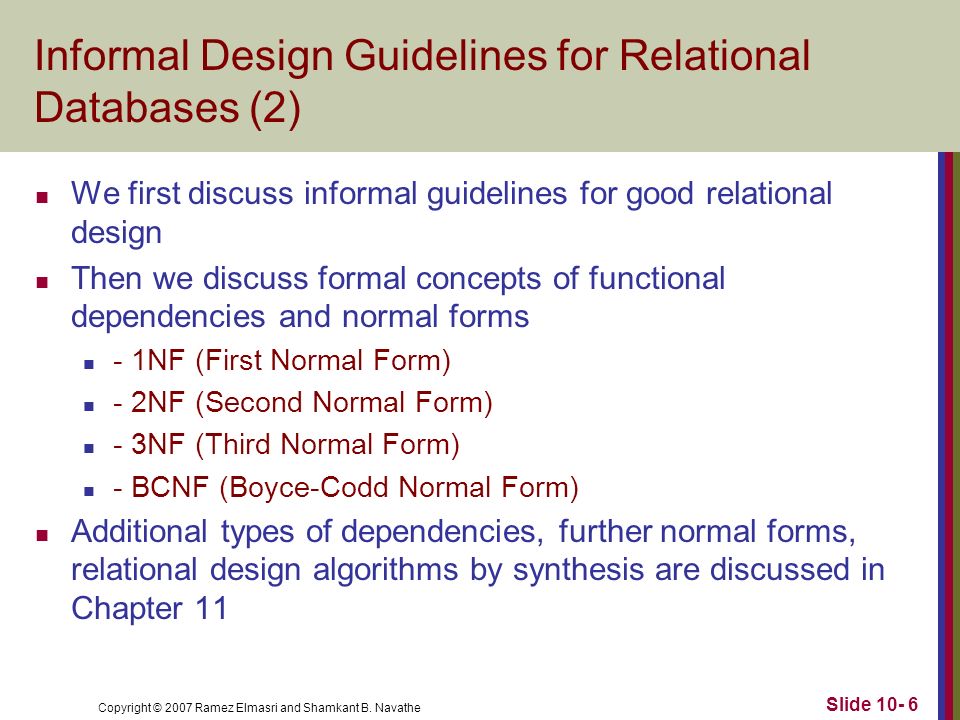 Informal Design Guidelines for Relational Databases (2)

We first discuss informal guidelines for good relational design

Then we discuss formal concepts of functional dependencies and normal forms

- 1NF (First Normal Form)

- 2NF (Second Normal Form)

- 3NF (Third Normal Form)

- BCNF (Boyce-Codd Normal Form)

Additional types of dependencies, further normal forms, relational design algorithms by synthesis are discussed in Chapter 11

Copyright © 2007 Ramez Elmasri and Shamkant B. Navathe

Slide 10- 6